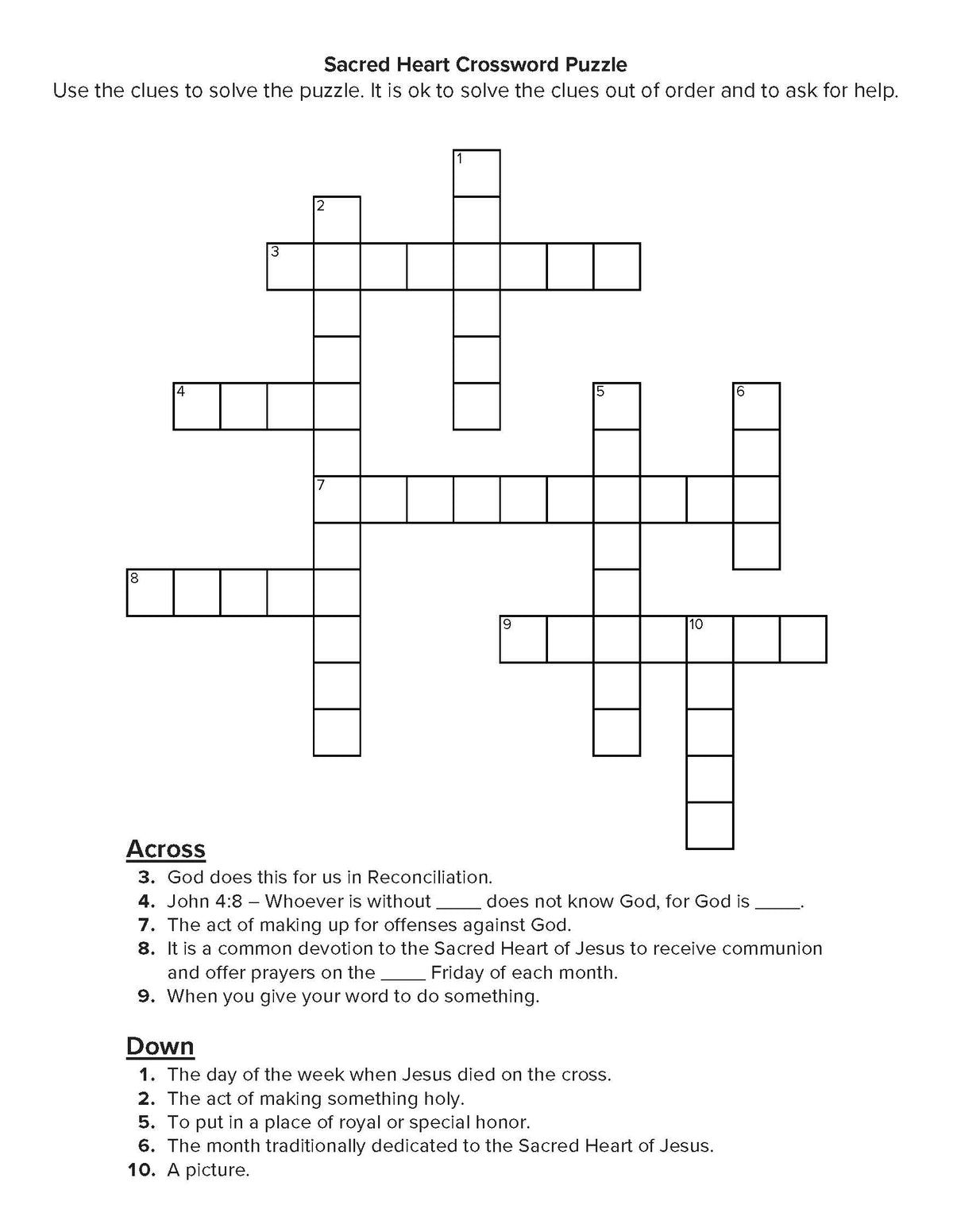 Sacred Heart Crossword Puzzle
Use the clues to solve the puzzle. It is ok to solve the clues out of order and to ask for help.

1
2
3
4
5
6
7
8
9
10

Across
3. God does this for us in Reconciliation.
4. John 4:8 – Whoever is without _____ does not know God, for God is _____.
7. The act of making up for offenses against God.
8. It is a common devotion to the Sacred Heart of Jesus to receive communion and offer prayers on the _____ Friday of each month.
9. When you give your word to do something.

Down
1. The day of the week when Jesus died on the cross.
2. The act of making something holy.
5. To put in a place of royal or special honor.
6. The month traditionally dedicated to the Sacred Heart of Jesus.
10. A picture.